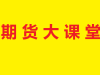 期货大课堂